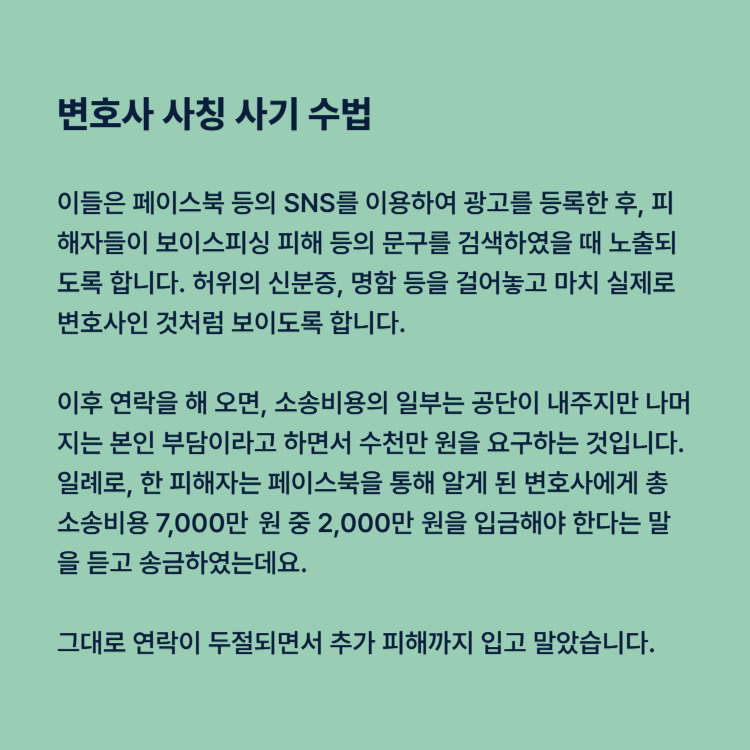 변호사 사칭 사기 수법

이들은 페이스북 등의 SNS를 이용하여 광고를 등록한 후, 피해자들이 보이스피싱 피해 등의 문구를 검색하였을 때 노출되도록 합니다. 허위의 신분증, 명함 등을 걸어놓고 마치 실제로 변호사인 것처럼 보이도록 합니다.

이후 연락을 해 오면, 소송비용의 일부는 공단이 내주지만 나머지는 본인 부담이라고 하면서 수천만 원을 요구하는 것입니다. 일례로, 한 피해자는 페이스북을 통해 알게 된 변호사에게 총 소송비용 7,000만 원 중 2,000만 원을 입금해야 한다는 말을 듣고 송금하였는데요.

그대로 연락이 두절되면서 추가 피해까지 입고 말았습니다.